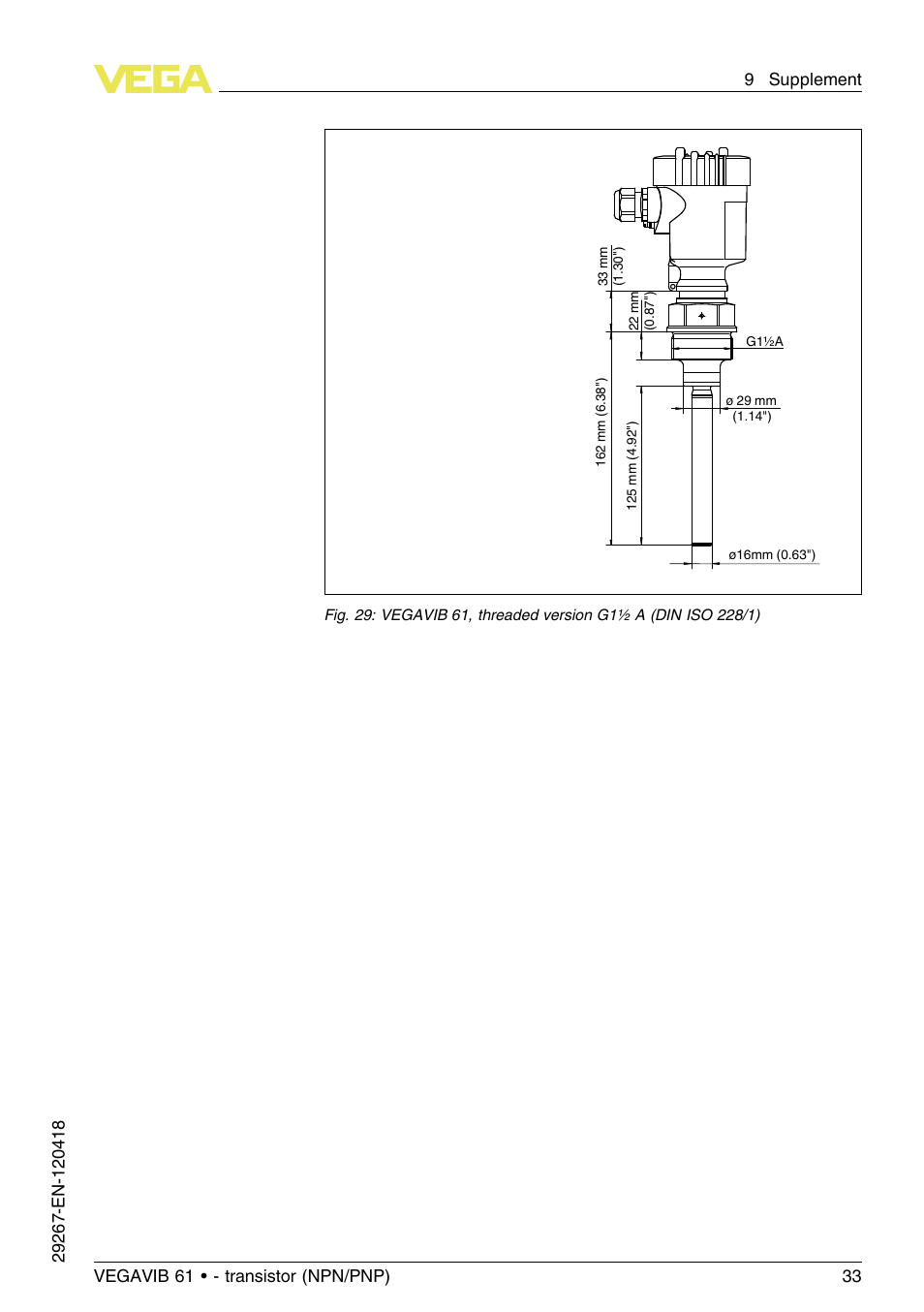 VEGA

9 Supplement

33 mm
(1.30")

22 mm
(0.87")

G1½A

162 mm (6.38")

125 mm (4.92")

ø 29 mm
(1.14")

ø16mm (0.63")

Fig. 29: VEGAVIB 61, threaded version G1½ A (DIN ISO 228/1)

29267-EN-120418

VEGAVIB 61 • - transistor (NPN/PNP)

33